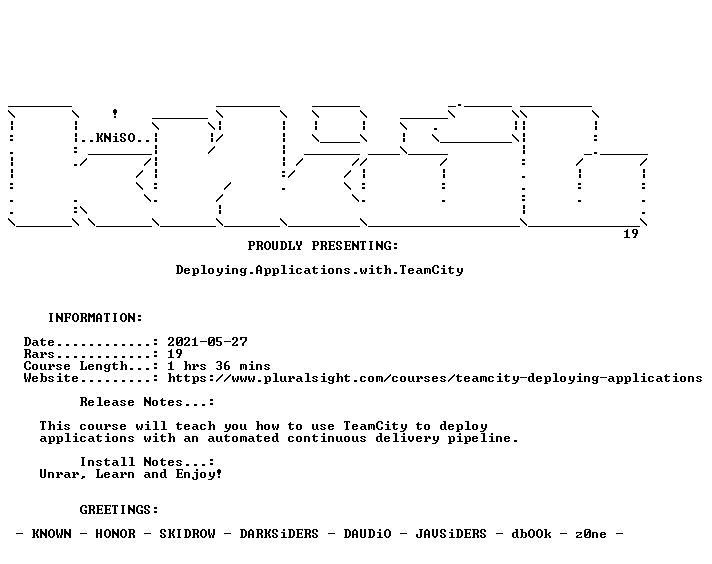 ..KNiSO..

19

PROUDLY PRESENTING:

Deploying.Applications.with.TeamCity

INFORMATION:

Date............: 2021-05-27
Rars............: 19
Course Length...: 1 hrs 36 mins
Website.........: https://www.pluralsight.com/courses/teamcity-deploying-applications

Release Notes...:

This course will teach you how to use TeamCity to deploy applications with an automated continuous delivery pipeline.

Install Notes...:
Unrar, Learn and Enjoy!

GREETINGS:

- KNOWN - HONOR - SKIDROW - DARKSiDERS - DAUDiO - JAVSiDERS - dbOOk - z0ne -